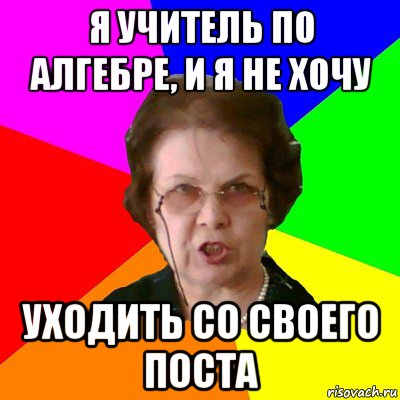 Я УЧИТЕЛЬ ПО АЛГЕБРЕ, И Я НЕ ХОЧУ

УХОДИТЬ СО СВОЕГО ПОСТА

risovach.ru